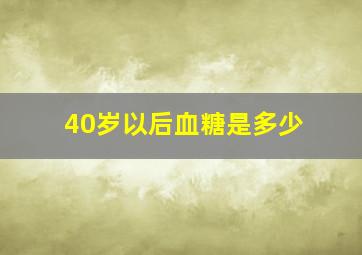 40岁以后血糖是多少